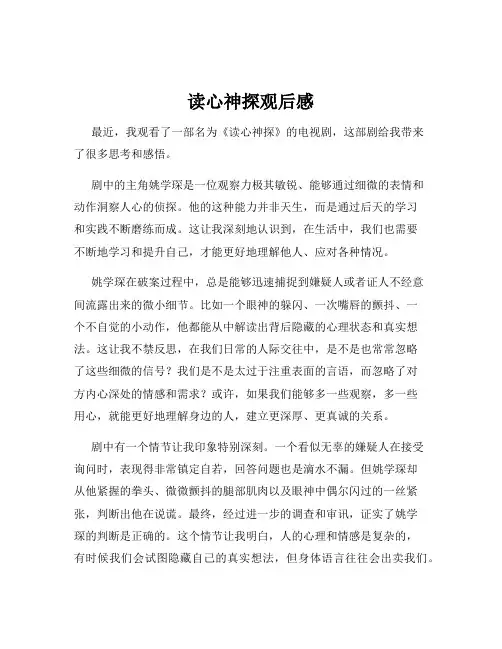 读心神探观后感

最近，我观看了一部名为《读心神探》的电视剧，这部剧给我带来了很多思考和感悟。

剧中的主角姚学琛是一位观察力极其敏锐、能够通过细微的表情和动作洞察人心的侦探。他的这种能力并非天生，而是通过后天的学习和实践不断磨练而成。这让我深刻地认识到，在生活中，我们也需要不断地学习和提升自己，才能更好地理解他人、应对各种情况。

姚学琛在破案过程中，总是能够迅速捕捉到嫌疑人或者证人不经意间流露出来的微小细节。比如一个眼神的躲闪、一次嘴唇的颤抖、一个不自觉的小动作，他都能从中解读出背后隐藏的心理状态和真实想法。这让我不禁反思，在我们日常的人际交往中，是不是也常常忽略了这些细微的信号？我们是不是太过于注重表面的言语，而忽略了对方内心深处的情感和需求？或许，如果我们能够多一些观察，多一些用心，就能更好地理解身边的人，建立更深厚、更真诚的关系。

剧中有一个情节让我印象特别深刻。一个看似无辜的嫌疑人在接受询问时，表现得非常镇定自若，回答问题也是滴水不漏。但姚学琛却从他紧握的拳头、微微颤抖的腿部肌肉以及眼神中偶尔闪过的一丝紧张，判断出他在说谎。最终，经过进一步的调查和审讯，证实了姚学琛的判断是正确的。这个情节让我明白，人的心理和情感是复杂的，有时候我们会试图隐藏自己的真实想法，但身体语言往往会出卖我们。